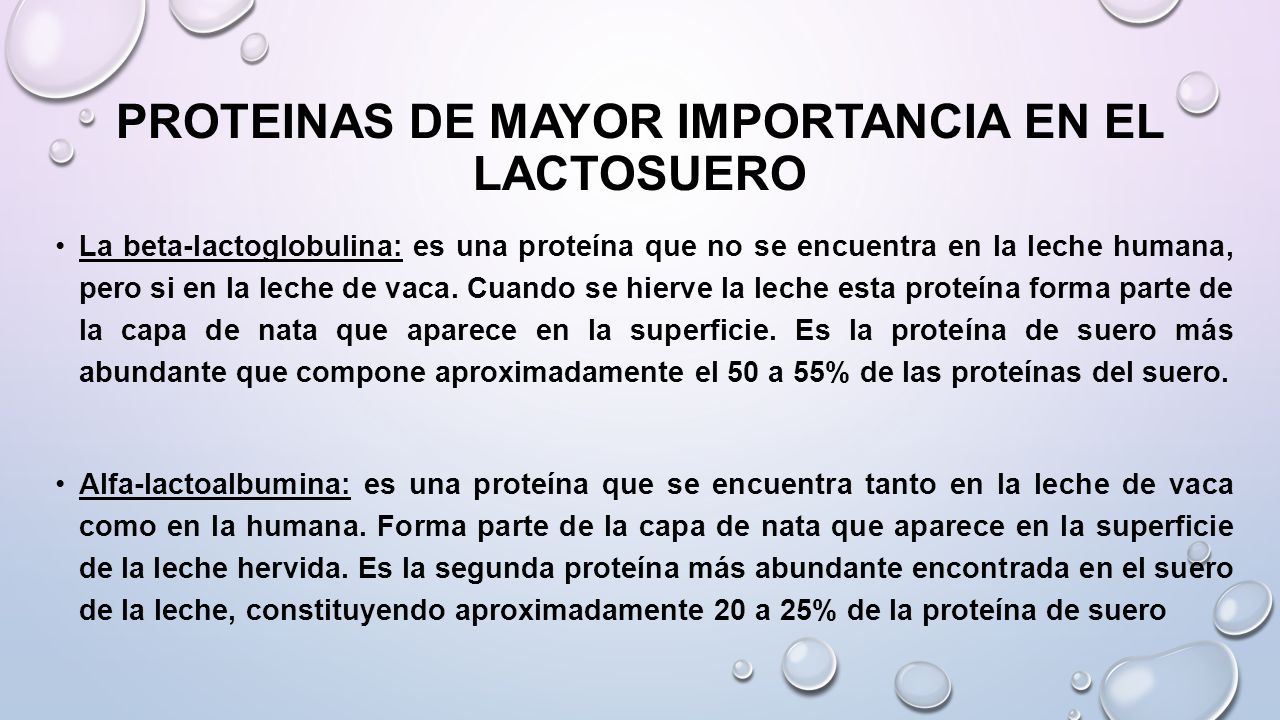 PROTEINAS DE MAYOR IMPORTANCIA EN EL LACTOSUERO

• La beta-lactoglobulina: es una proteína que no se encuentra en la leche humana, pero si en la leche de vaca. Cuando se hierve la leche esta proteína forma parte de la capa de nata que aparece en la superficie. Es la proteína de suero más abundante que compone aproximadamente el 50 a 55% de las proteínas del suero.

• Alfa-lactoalbumina: es una proteína que se encuentra tanto en la leche de vaca como en la humana. Forma parte de la capa de nata que aparece en la superficie de la leche hervida. Es la segunda proteína más abundante encontrada en el suero de la leche, constituyendo aproximadamente 20 a 25% de la proteína de suero